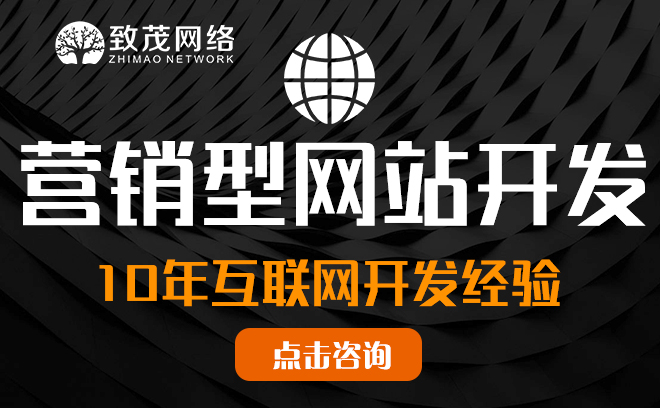 致茂网络
ZHIMAO NETWORK

营销型网站开发

10年互联网开发经验

点击咨询